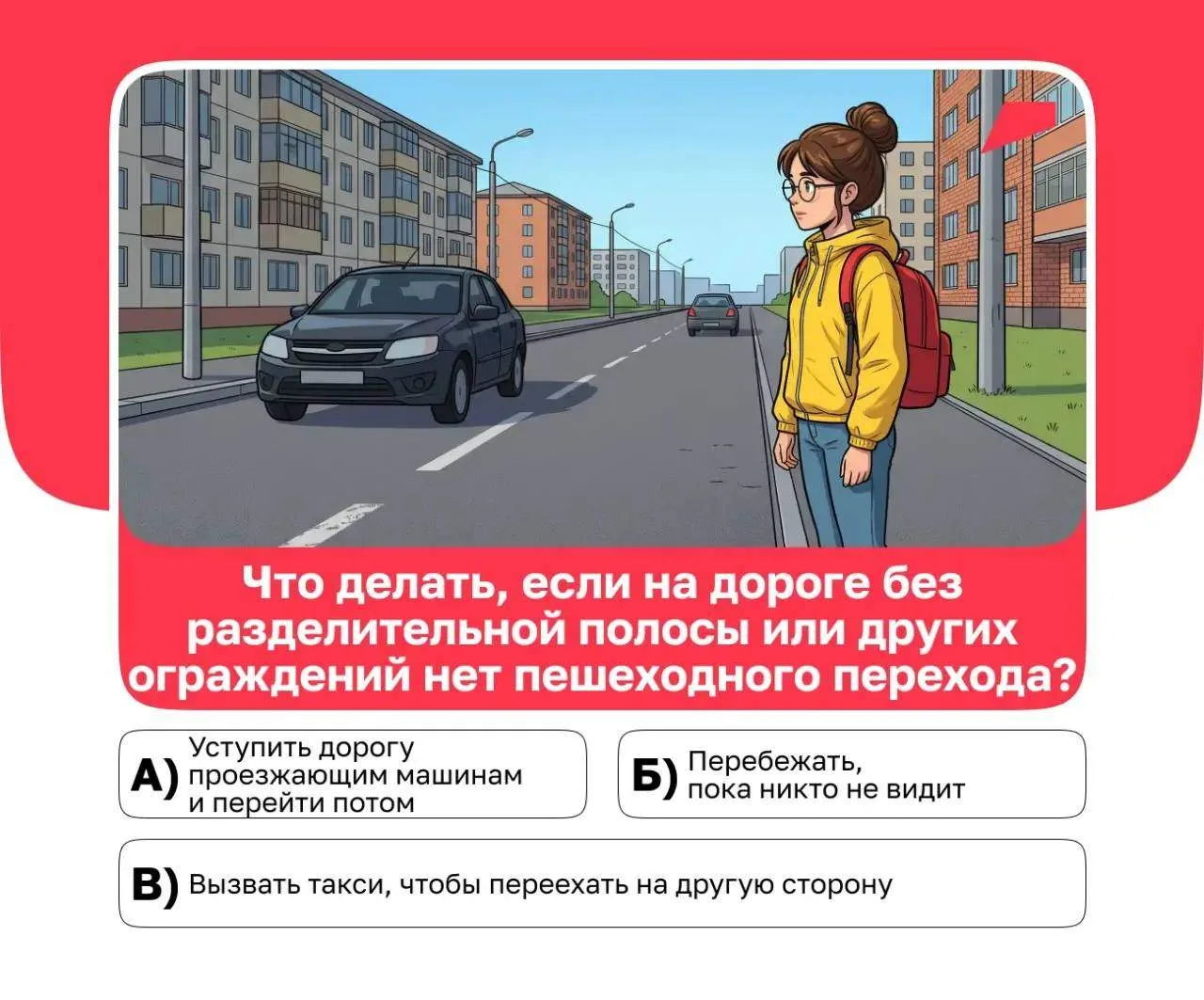 Что делать, если на дороге без разделительной полосы или других ограждений нет пешеходного перехода?

А) Уступить дорогу проезжающим машинам и перейти потом

Б) Перебежать, пока никто не видит

В) Вызвать такси, чтобы переехать на другую сторону